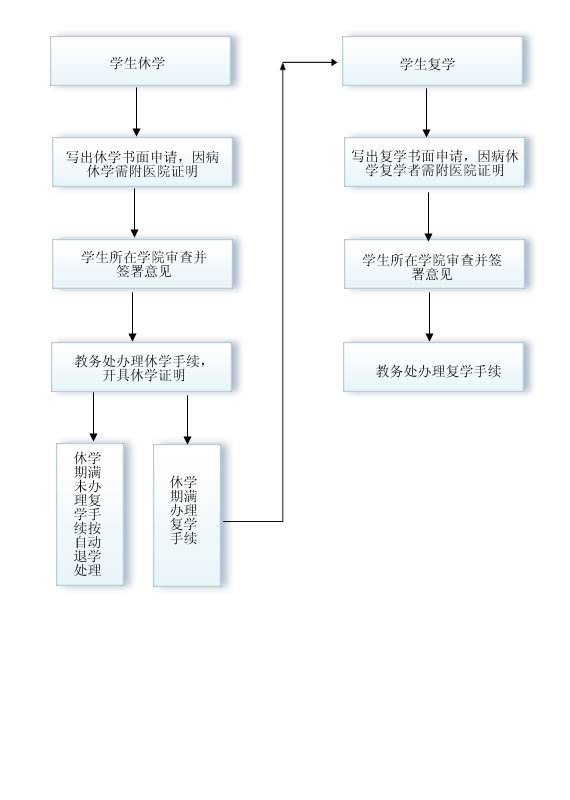 学生休学

写出休学书面申请，因病休学需附医院证明

学生所在学院审查并签署意见

教务处办理休学手续，开具休学证明

休学期满未办理复学手续按自动退学处理

休学期满办理复学手续

学生复学

写出复学书面申请，因病休学复学者需附医院证明

学生所在学院审查并签署意见

教务处办理复学手续